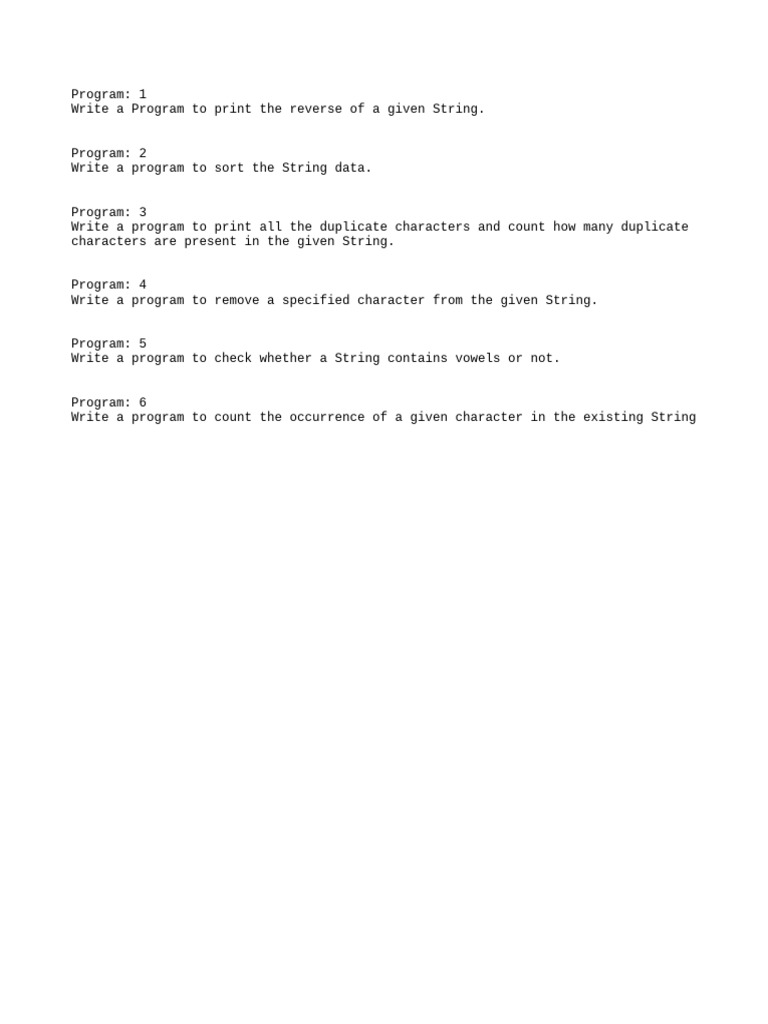 Program: 1
Write a Program to print the reverse of a given String.

Program: 2
Write a program to sort the String data.

Program: 3
Write a program to print all the duplicate characters and count how many duplicate characters are present in the given String.

Program: 4
Write a program to remove a specified character from the given String.

Program: 5
Write a program to check whether a String contains vowels or not.

Program: 6
Write a program to count the occurrence of a given character in the existing String